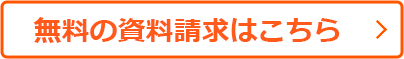 無料の資料請求はこちら ＞